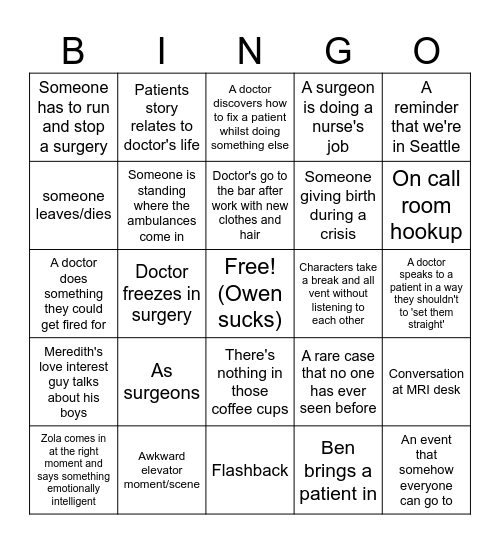 | B | I | N | G | O |
|---|---|---|---|---|
| Someone has to run and stop a surgery | Patients story relates to doctor's life | A doctor discovers how to fix a patient whilst doing something else | A surgeon is doing a nurse's job | A reminder that we're in Seattle |
| someone leaves/dies | Someone is standing where the ambulances come in | Doctor's go to the bar after work with new clothes and hair | Someone giving birth during a crisis | On call room hookup |
| A doctor does something they could get fired for | Doctor freezes in surgery | Free! (Owen sucks) | Characters take a break and all vent without listening to each other | A doctor speaks to a patient in a way they shouldn't to 'set them straight' |
| Meredith's love interest guy talks about his boys | As surgeons | There's nothing in those coffee cups | A rare case that no one has ever seen before | Conversation at MRI desk |
| Zola comes in at the right moment and says something emotionally intelligent | Awkward elevator moment/scene | Flashback | Ben brings a patient in | An event that somehow everyone can go to |